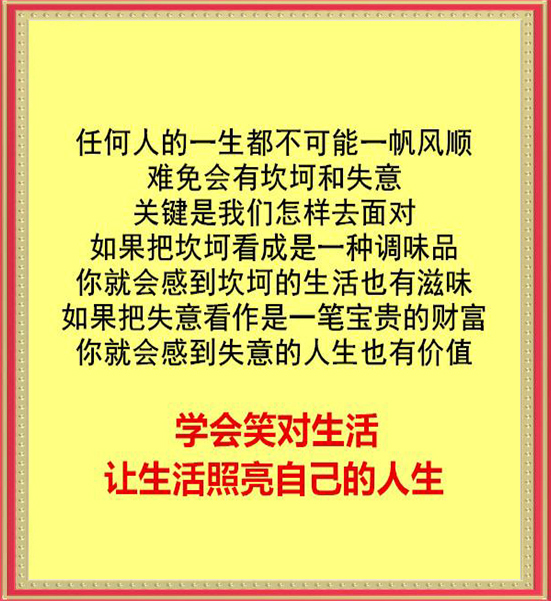 任何人的一生都不可能一帆风顺
难免会有坎坷和失意
关键是我们怎样去面对
如果把坎坷看成是一种调味品
你就会感到坎坷的生活也有滋味
如果把失意看作是一笔宝贵的财富
你就会感到失意的人生也有价值

学会笑对生活
让生活照亮自己的人生